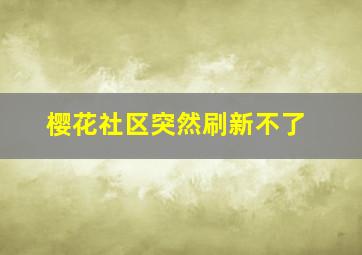 樱花社区突然刷新不了